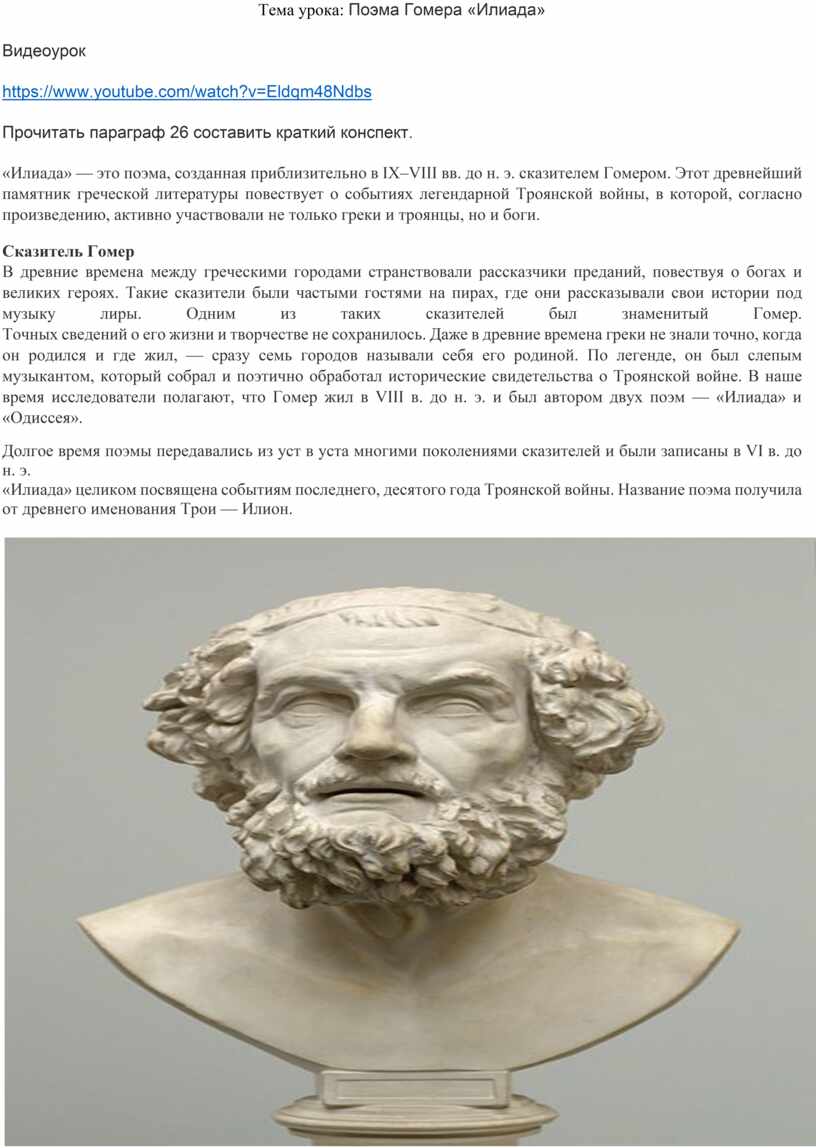 Тема урока: Поэма Гомера «Илиада»

Видеоурок

https://www.youtube.com/watch?v=Eldqm48Ndbs

Прочитать параграф 26 составить краткий конспект.

«Илиада» — это поэма, созданная приблизительно в IX–VIII вв. до н. э. сказителем Гомером. Этот древнейший памятник греческой литературы повествует о событиях легендарной Троянской войны, в которой, согласно произведению, активно участвовали не только греки и троянцы, но и боги.

Сказитель Гомер
В древние времена между греческими городами странствовали рассказчики преданий, повествуя о богах и великих героях. Такие сказители были частыми гостями на пирах, где они рассказывали свои истории под музыку лиры. Одним из таких сказителей был знаменитый Гомер. Точных сведений о его жизни и творчестве не сохранилось. Даже в древние времена греки не знали точно, когда он родился и где жил, — сразу семь городов называли себя его родиной. По легенде, он был слепым музыкантом, который собрал и поэтично обработал исторические свидетельства о Троянской войне. В наше время исследователи полагают, что Гомер жил в VIII в. до н. э. и был автором двух поэм — «Илиада» и «Одиссея».

Долгое время поэмы передавались из уст в уста многими поколениями сказителей и были записаны в VI в. до н. э.
«Илиада» целиком посвящена событиям последнего, десятого года Троянской войны. Название поэма получила от древнего именования Трои — Илион.